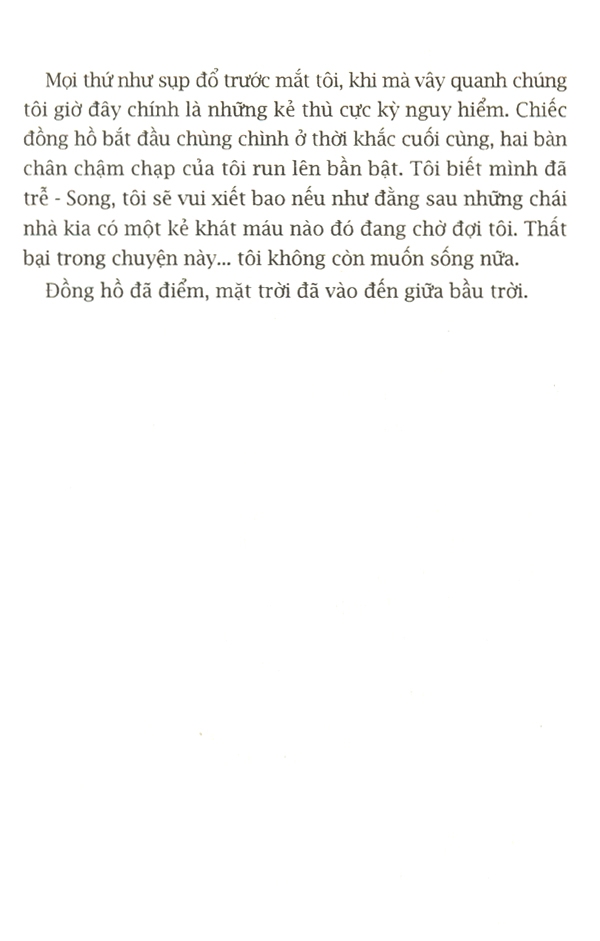 Mọi thứ như sụp đổ trước mắt tôi, khi mà vây quanh chúng tôi giờ đây chính là những kẻ thù cực kỳ nguy hiểm. Chiếc đồng hồ bắt đầu chùng chình ở thời khắc cuối cùng, hai bàn chân chậm chạp của tôi run lên bần bật. Tôi biết mình đã trễ - Song, tôi sẽ vui xiết bao nếu như đằng sau những chái nhà kia có một kẻ khát máu nào đó đang chờ đợi tôi. Thất bại trong chuyện này... tôi không còn muốn sống nữa.

Đồng hồ đã điểm, mặt trời đã vào đến giữa bầu trời.